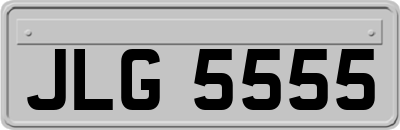 JLG 5555